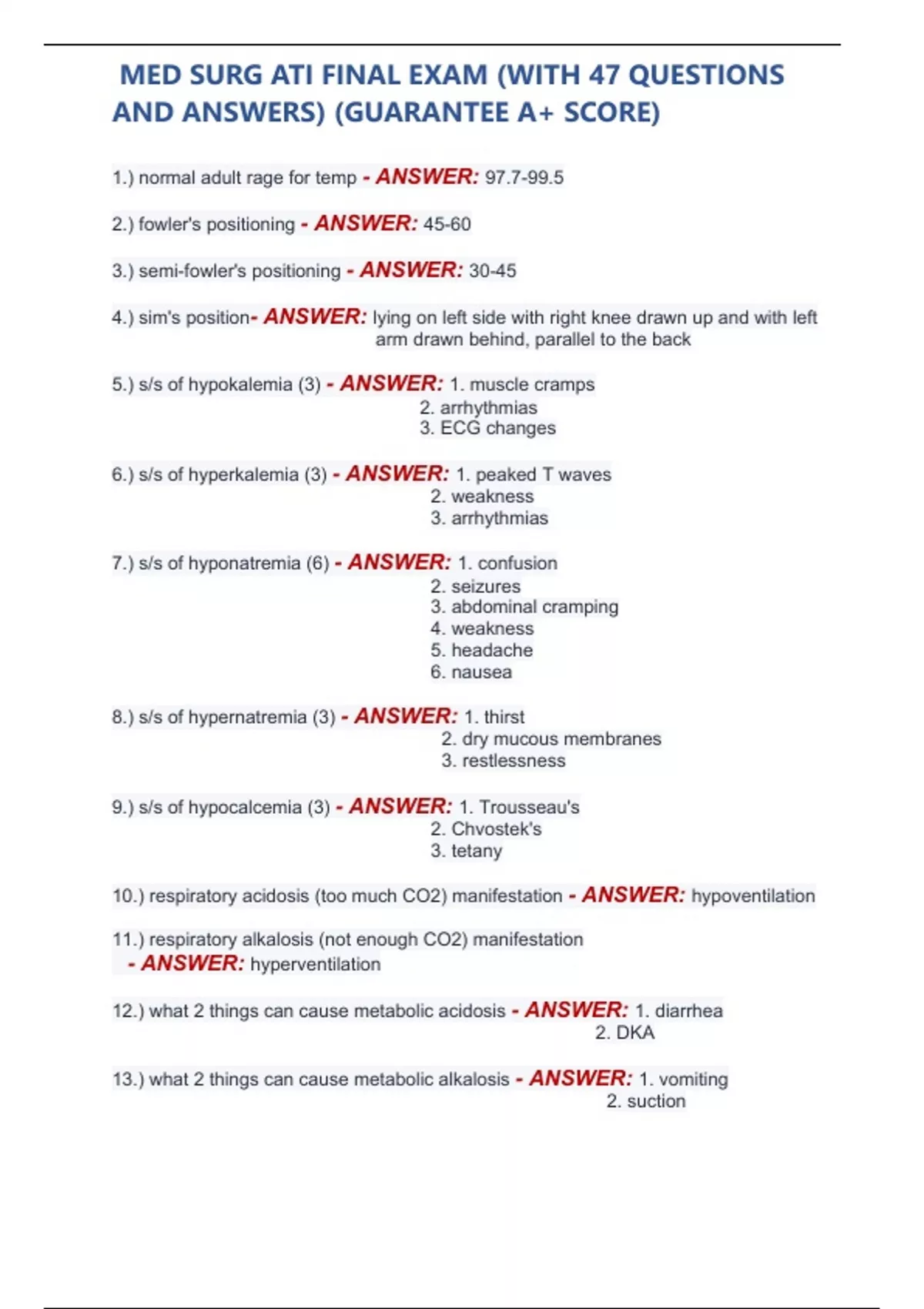 MED SURG ATI FINAL EXAM (WITH 47 QUESTIONS AND ANSWERS) (GUARANTEE A+ SCORE)

1.) normal adult rage for temp - ANSWER: 97.7-99.5

2.) fowler's positioning - ANSWER: 45-60

3.) semi-fowler's positioning - ANSWER: 30-45

4.) sim's position- ANSWER: lying on left side with right knee drawn up and with left arm drawn behind, parallel to the back

5.) s/s of hypokalemia (3) - ANSWER: 1. muscle cramps
2. arrhythmias
3. ECG changes

6.) s/s of hyperkalemia (3) - ANSWER: 1. peaked T waves
2. weakness
3. arrhythmias

7.) s/s of hyponatremia (6) - ANSWER: 1. confusion
2. seizures
3. abdominal cramping
4. weakness
5. headache
6. nausea

8.) s/s of hypernatremia (3) - ANSWER: 1. thirst
2. dry mucous membranes
3. restlessness

9.) s/s of hypocalcemia (3) - ANSWER: 1. Trousseau's
2. Chvostek's
3. tetany

10.) respiratory acidosis (too much CO2) manifestation - ANSWER: hypoventilation

11.) respiratory alkalosis (not enough CO2) manifestation - ANSWER: hyperventilation

12.) what 2 things can cause metabolic acidosis - ANSWER: 1. diarrhea
2. DKA

13.) what 2 things can cause metabolic alkalosis - ANSWER: 1. vomiting
2. suction